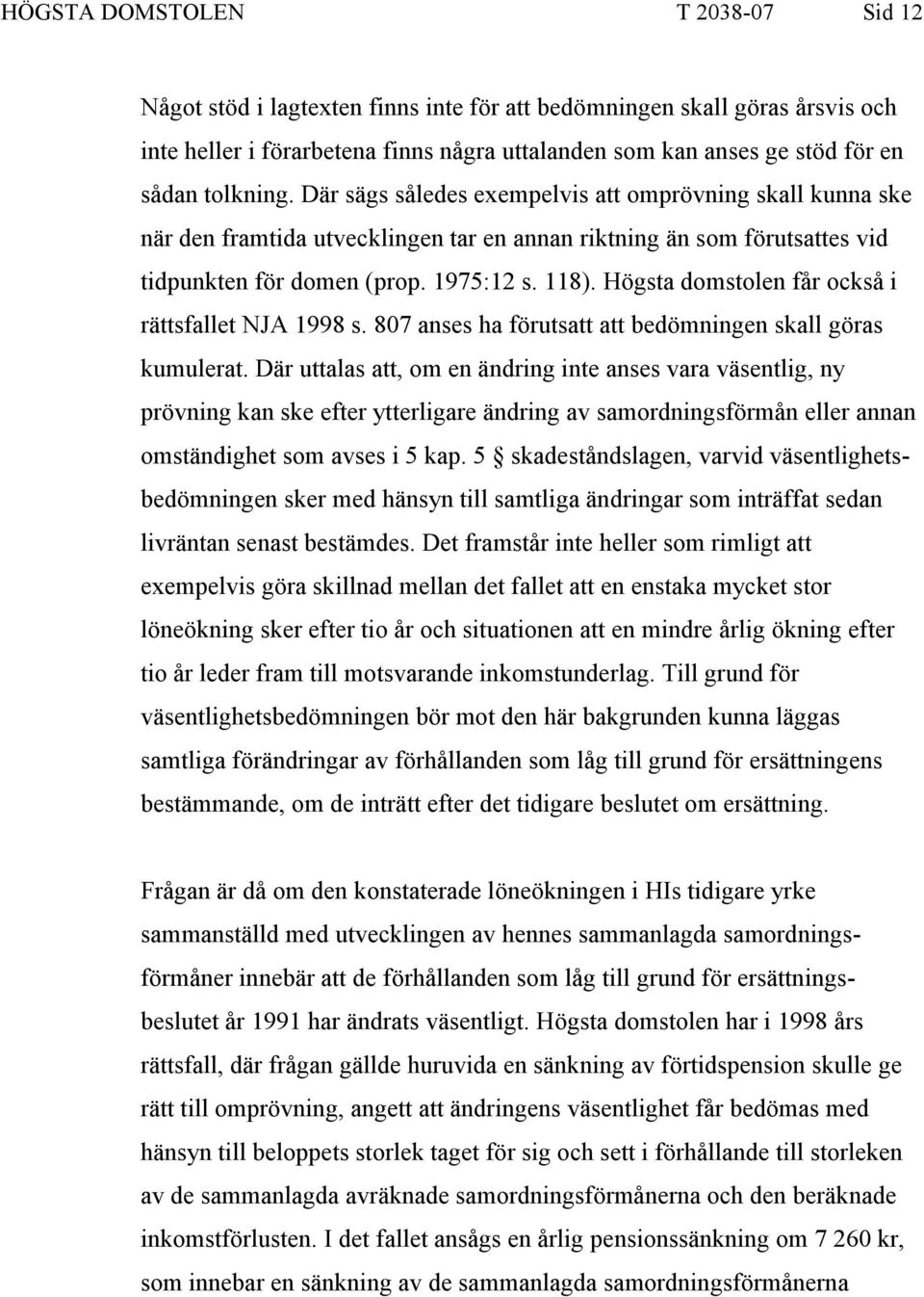 HÖGSTA DOMSTOLEN T 2038-07 Sid 12

Något stöd i lagtexten finns inte för att bedömningen skall göras årsvis och inte heller i förarbetena finns några uttalanden som kan anses ge stöd för en sådan tolkning. Där sägs således exempelvis att omprövning skall kunna ske när den framtida utvecklingen tar en annan riktning än som förutsattes vid tidpunkten för domen (prop. 1975:12 s. 118). Högsta domstolen får också i rättsfallet NJA 1998 s. 807 anses ha förutsatt att bedömningen skall göras kumulerat. Där uttalas att, om en ändring inte anses vara väsentlig, ny prövning kan ske efter ytterligare ändring av samordningsförmån eller annan omständighet som avses i 5 kap. 5 § skadeståndslagen, varvid väsentlighetsbedömningen sker med hänsyn till samtliga ändringar som inträffat sedan livräntan senast bestämdes. Det framstår inte heller som rimligt att exempelvis göra skillnad mellan det fallet att en enstaka mycket stor löneökning sker efter tio år och situationen att en mindre årlig ökning efter tio år leder fram till motsvarande inkomstunderlag. Till grund för väsentlighetsbedömningen bör mot den här bakgrunden kunna läggas samtliga förändringar av förhållanden som låg till grund för ersättningens bestämmande, om de inträtt efter det tidigare beslutet om ersättning.

Frågan är då om den konstaterade löneökningen i HIs tidigare yrke sammanställd med utvecklingen av hennes sammanlagda samordningsförmåner innebär att de förhållanden som låg till grund för ersättningsbeslutet år 1991 har ändrats väsentligt. Högsta domstolen har i 1998 års rättsfall, där frågan gällde huruvida en sänkning av förtidspension skulle ge rätt till omprövning, angett att ändringens väsentlighet får bedömas med hänsyn till beloppets storlek taget för sig och sett i förhållande till storleken av de sammanlagda avräknade samordningsförmånerna och den beräknade inkomstförlusten. I det fallet ansågs en årlig pensionssänkning om 7 260 kr, som innebar en sänkning av de sammanlagda samordningsförmånerna